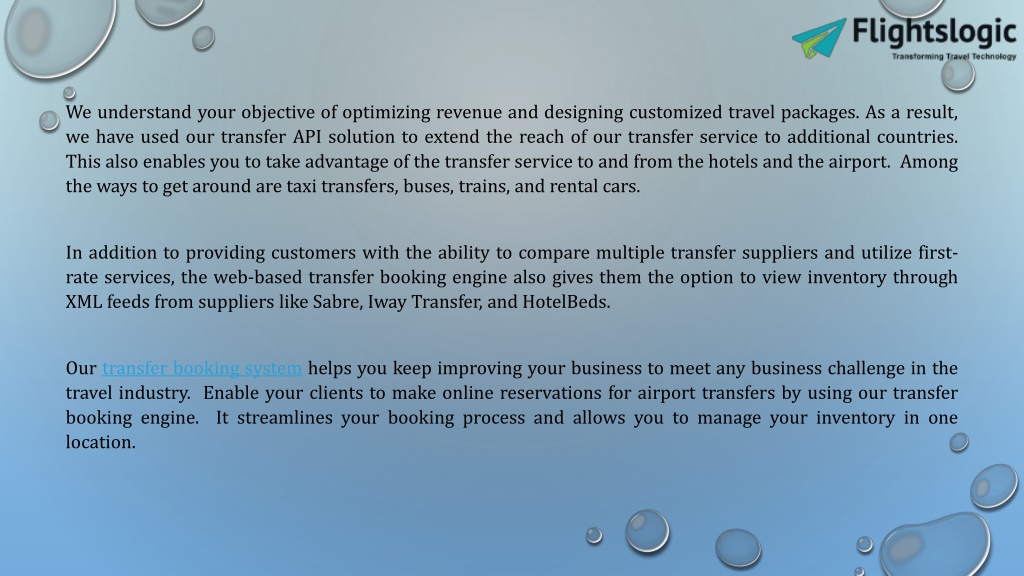 Flightslogic
Transforming Travel Technology

We understand your objective of optimizing revenue and designing customized travel packages. As a result, we have used our transfer API solution to extend the reach of our transfer service to additional countries. This also enables you to take advantage of the transfer service to and from the hotels and the airport. Among the ways to get around are taxi transfers, buses, trains, and rental cars.

In addition to providing customers with the ability to compare multiple transfer suppliers and utilize first-rate services, the web-based transfer booking engine also gives them the option to view inventory through XML feeds from suppliers like Sabre, Iway Transfer, and HotelBeds.

Our transfer booking system helps you keep improving your business to meet any business challenge in the travel industry. Enable your clients to make online reservations for airport transfers by using our transfer booking engine. It streamlines your booking process and allows you to manage your inventory in one location.